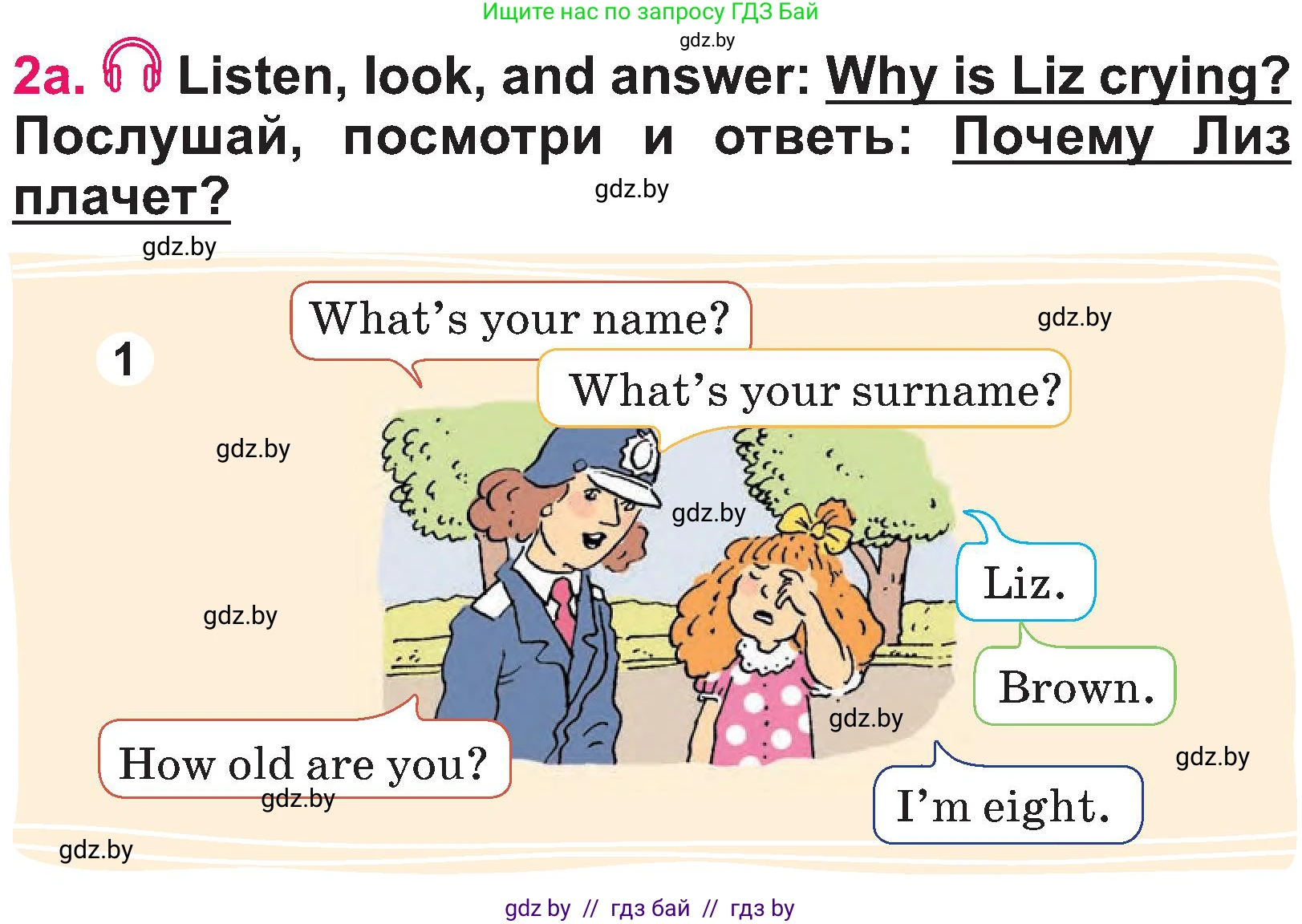 Ищите нас по запросу ГДЗ Бай
gdz.by

2a. Listen, look, and answer: Why is Liz crying? Послушай, посмотри и ответь: Почему Лиз плачет?

gdz.by

gdz.by

1

What's your name?

gdz.by

What's your surname?

gdz.by

gdz.by

Liz.

gdz.by

Brown.

gdz.by

How old are you?

gdz.by

gdz.by

I'm eight.

gdz.by

gdz by // гдз бай // гдз by